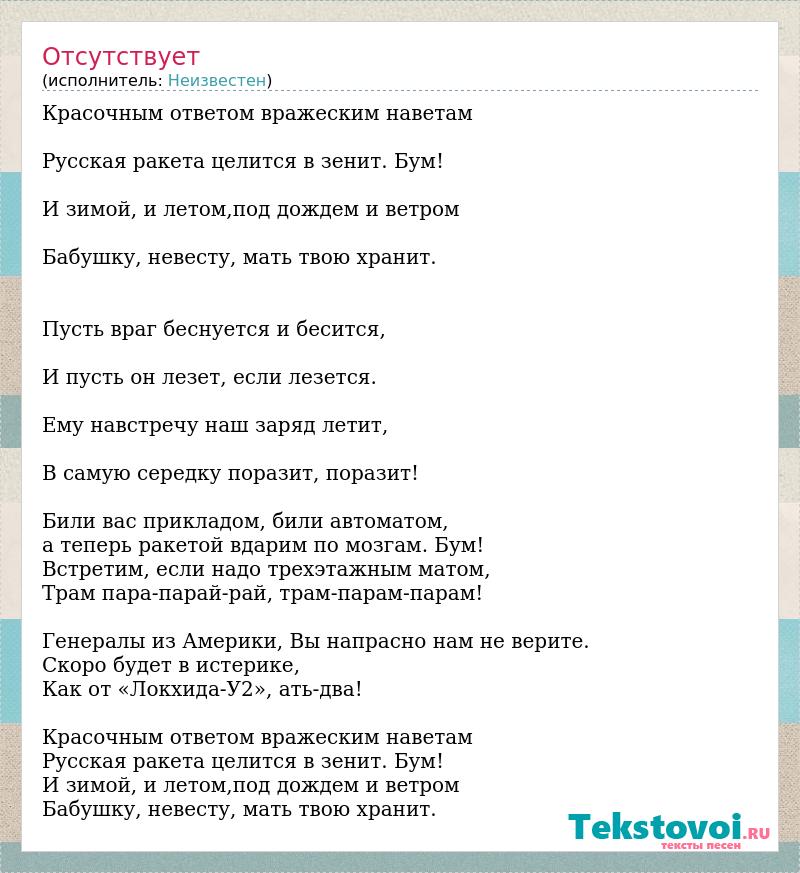 Отсутствует
(исполнитель: Неизвестен)

Красочным ответом вражеским наветам

Русская ракета целится в зенит. Бум!

И зимой, и летом,под дождем и ветром

Бабушку, невесту, мать твою хранит.

Пусть враг беснуется и бесится,

И пусть он лезет, если лезется.

Ему навстречу наш заряд летит,

В самую середку поразит, поразит!

Били вас прикладом, били автоматом,
а теперь ракетой вдарим по мозгам. Бум!
Встретим, если надо трехэтажным матом,
Трам пара-парай-рай, трам-парам-парам!

Генералы из Америки, Вы напрасно нам не верите.
Скоро будет в истерике,
Как от «Локхида-У2», ать-два!

Красочным ответом вражеским наветам
Русская ракета целится в зенит. Бум!
И зимой, и летом,под дождем и ветром
Бабушку, невесту, мать твою хранит.

Tekstovoi.RU
тексты песен